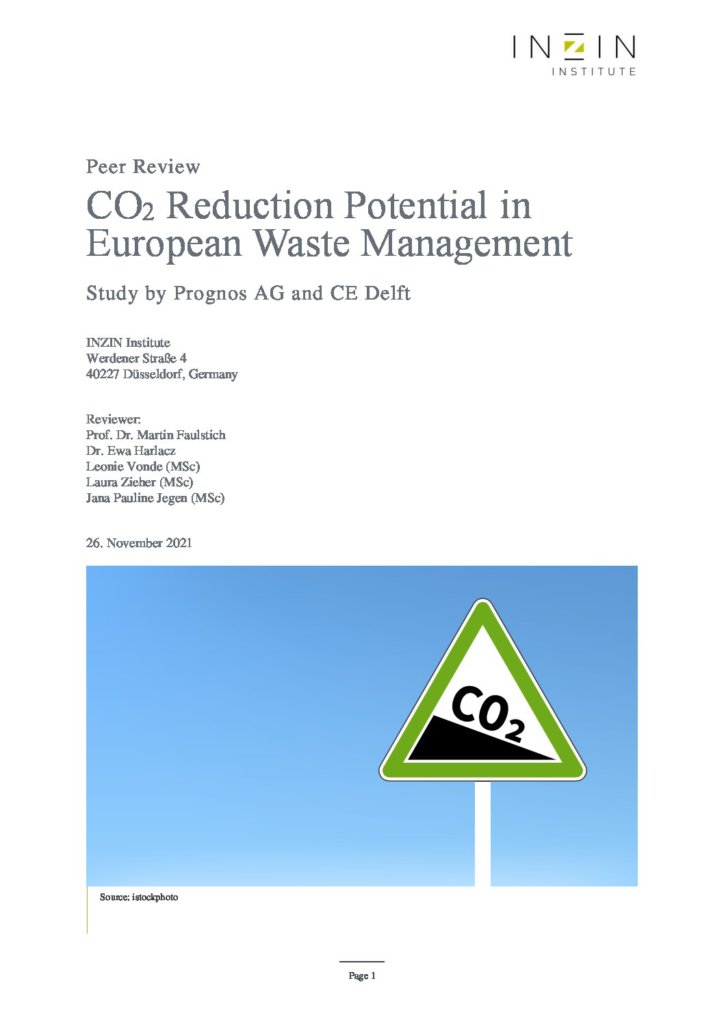 INZIN
INSTITUTE

Peer Review

$CO_2$ Reduction Potential in European Waste Management

Study by Prognos AG and CE Delft

INZIN Institute
Werdener Straße 4
40227 Düsseldorf, Germany

Reviewer:
Prof. Dr. Martin Faulstich
Dr. Ewa Harlacz
Leonie Vonde (MSc)
Laura Zieher (MSc)
Jana Pauline Jegen (MSc)

26. November 2021

$CO_2$

Source: istockphoto

Page 1